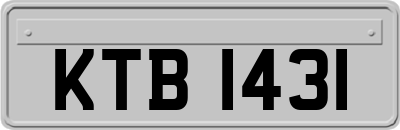 KTB 1431